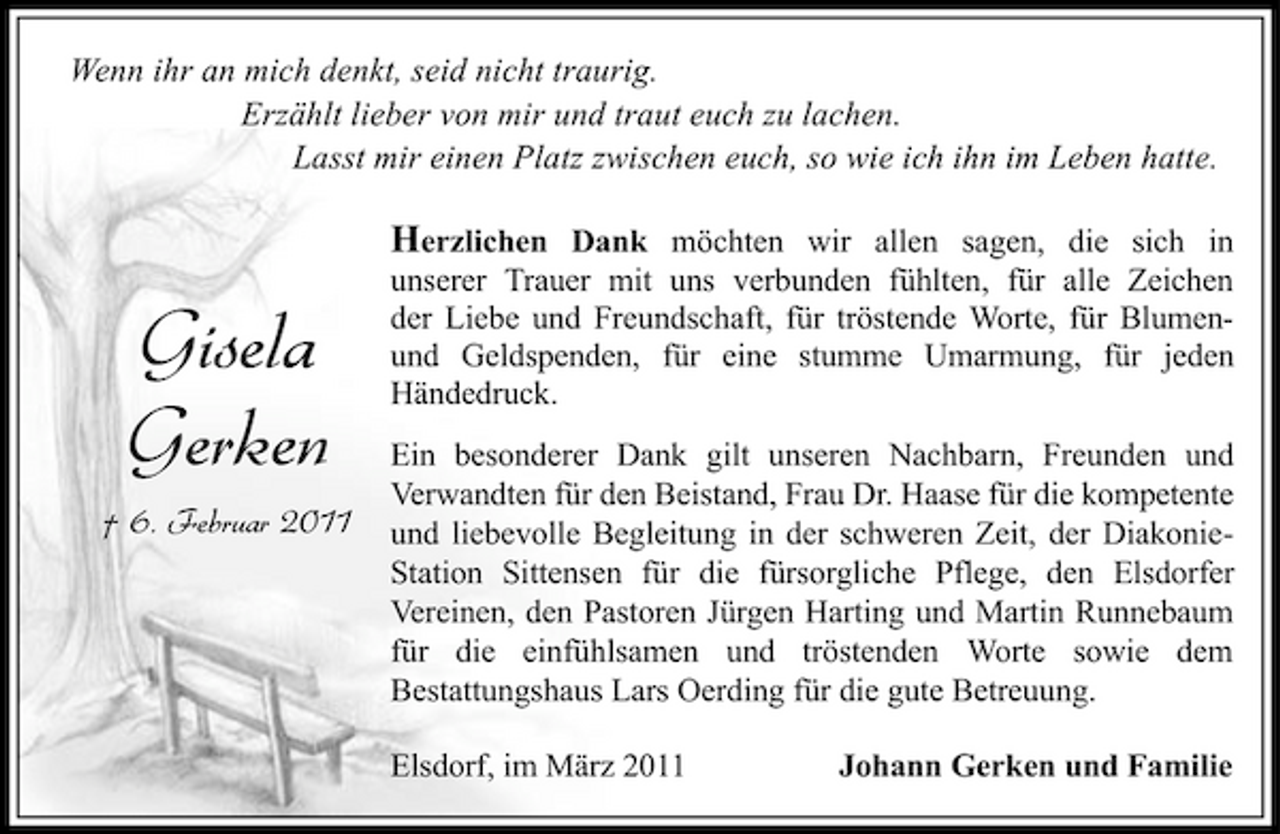 Wenn ihr an mich denkt, seid nicht traurig.
Erzählt lieber von mir und traut euch zu lachen.
Lasst mir einen Platz zwischen euch, so wie ich ihn im Leben hatte.

Gisela Gerken

† 6. Februar 2011

Herzlichen Dank möchten wir allen sagen, die sich in unserer Trauer mit uns verbunden fühlten, für alle Zeichen der Liebe und Freundschaft, für tröstende Worte, für Blumen- und Geldspenden, für eine stumme Umarmung, für jeden Händedruck.

Ein besonderer Dank gilt unseren Nachbarn, Freunden und Verwandten für den Beistand, Frau Dr. Haase für die kompetente und liebevolle Begleitung in der schweren Zeit, der Diakonie-Station Sittensen für die fürsorgliche Pflege, den Elsdorfer Vereinen, den Pastoren Jürgen Harting und Martin Runnebaum für die einfühlsamen und tröstenden Worte sowie dem Bestattungshaus Lars Oerding für die gute Betreuung.

Elsdorf, im März 2011

Johann Gerken und Familie